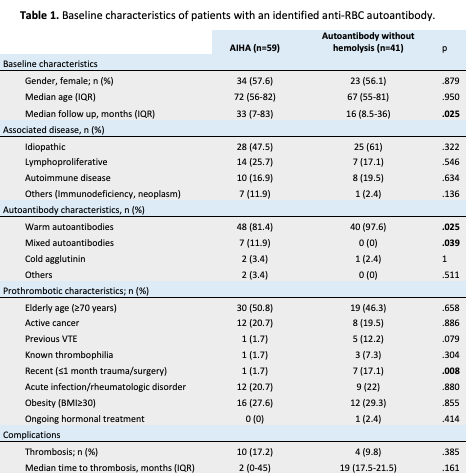 **Table 1.** Baseline characteristics of patients with an identified anti-RBC autoantibody.

| | AIHA (n=59) | Autoantibody without hemolysis (n=41) | p |
|---|---|---|---|
| Baseline characteristics | | | |
| Gender, female; n (%) | 34 (57.6) | 23 (56.1) | .879 |
| Median age (IQR) | 72 (56-82) | 67 (55-81) | .950 |
| Median follow up, months (IQR) | 33 (7-83) | 16 (8.5-36) | **.025** |
| Associated disease, n (%) | | | |
| Idiopathic | 28 (47.5) | 25 (61) | .322 |
| Lymphoproliferative | 14 (25.7) | 7 (17.1) | .546 |
| Autoimmune disease | 10 (16.9) | 8 (19.5) | .634 |
| Others (Immunodeficiency, neoplasm) | 7 (11.9) | 1 (2.4) | .136 |
| Autoantibody characteristics, n (%) | | | |
| Warm autoantibodies | 48 (81.4) | 40 (97.6) | **.025** |
| Mixed autoantibodies | 7 (11.9) | 0 (0) | **.039** |
| Cold agglutinin | 2 (3.4) | 1 (2.4) | 1 |
| Others | 2 (3.4) | 0 (0) | .511 |
| Prothrombotic characteristics; n (%) | | | |
| Elderly age (≥70 years) | 30 (50.8) | 19 (46.3) | .658 |
| Active cancer | 12 (20.7) | 8 (19.5) | .886 |
| Previous VTE | 1 (1.7) | 5 (12.2) | .079 |
| Known thrombophilia | 1 (1.7) | 3 (7.3) | .304 |
| Recent (≤1 month trauma/surgery) | 1 (1.7) | 7 (17.1) | **.008** |
| Acute infection/rheumatologic disorder | 12 (20.7) | 9 (22) | .880 |
| Obesity (BMI≥30) | 16 (27.6) | 12 (29.3) | .855 |
| Ongoing hormonal treatment | 0 (0) | 1 (2.4) | .414 |
| Complications | | | |
| Thrombosis; n (%) | 10 (17.2) | 4 (9.8) | .385 |
| Median time to thrombosis, months (IQR) | 2 (0-45) | 19 (17.5-21.5) | .161 |